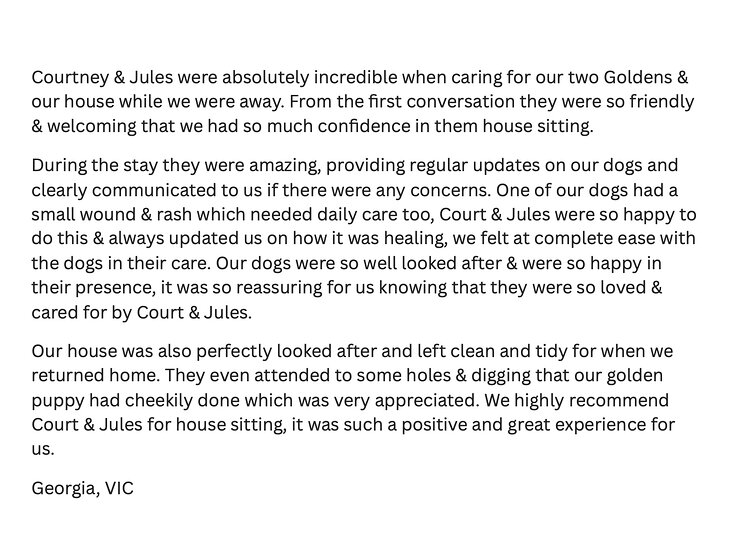 Courtney & Jules were absolutely incredible when caring for our two Goldens & our house while we were away. From the first conversation they were so friendly & welcoming that we had so much confidence in them house sitting.

During the stay they were amazing, providing regular updates on our dogs and clearly communicated to us if there were any concerns. One of our dogs had a small wound & rash which needed daily care too, Court & Jules were so happy to do this & always updated us on how it was healing, we felt at complete ease with the dogs in their care. Our dogs were so well looked after & were so happy in their presence, it was so reassuring for us knowing that they were so loved & cared for by Court & Jules.

Our house was also perfectly looked after and left clean and tidy for when we returned home. They even attended to some holes & digging that our golden puppy had cheekily done which was very appreciated. We highly recommend Court & Jules for house sitting, it was such a positive and great experience for us.

Georgia, VIC